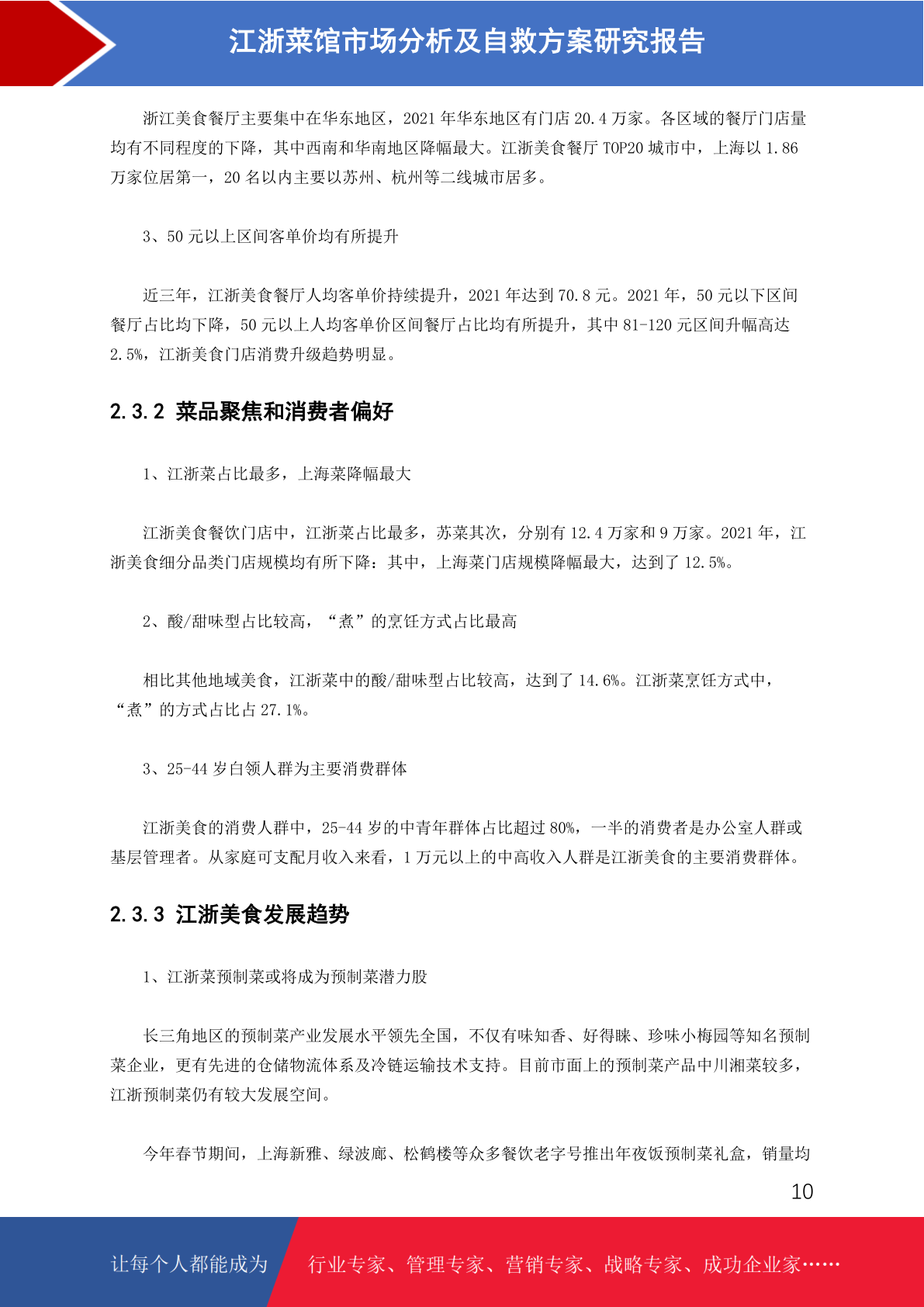 江浙菜馆市场分析及自救方案研究报告

浙江美食餐厅主要集中在华东地区，2021 年华东地区有门店 20.4 万家。各区域的餐厅门店量均有不同程度的下降，其中西南和华南地区降幅最大。江浙美食餐厅 TOP20 城市中，上海以 1.86 万家位居第一，20 名以内主要以苏州、杭州等二线城市居多。

3、50 元以上区间客单价均有所提升

近三年，江浙美食餐厅人均客单价持续提升，2021 年达到 70.8 元。2021 年，50 元以下区间餐厅占比均下降，50 元以上人均客单价区间餐厅占比均有所提升，其中 81-120 元区间升幅高达 2.5%，江浙美食门店消费升级趋势明显。

2.3.2 菜品聚焦和消费者偏好

1、江浙菜占比最多，上海菜降幅最大

江浙美食餐饮门店中，江浙菜占比最多，苏菜其次，分别有 12.4 万家和 9 万家。2021 年，江浙美食细分品类门店规模均有所下降：其中，上海菜门店规模降幅最大，达到了 12.5%。

2、酸/甜味型占比较高，“煮”的烹饪方式占比最高

相比其他地域美食，江浙菜中的酸/甜味型占比较高，达到了 14.6%。江浙菜烹饪方式中，“煮”的方式占比占 27.1%。

3、25-44 岁白领人群为主要消费群体

江浙美食的消费人群中，25-44 岁的中青年群体占比超过 80%，一半的消费者是办公室人群或基层管理者。从家庭可支配月收入来看，1 万元以上的中高收入人群是江浙美食的主要消费群体。

2.3.3 江浙美食发展趋势

1、江浙菜预制菜或将成为预制菜潜力股

长三角地区的预制菜产业发展水平领先全国，不仅有味知香、好得睐、珍味小梅园等知名预制菜企业，更有先进的仓储物流体系及冷链运输技术支持。目前市面上的预制菜产品中川湘菜较多，江浙预制菜仍有较大发展空间。

今年春节期间，上海新雅、绿波廊、松鹤楼等众多餐饮老字号推出年夜饭预制菜礼盒，销量均

10

让每个人都能成为 行业专家、管理专家、营销专家、战略专家、成功企业家……